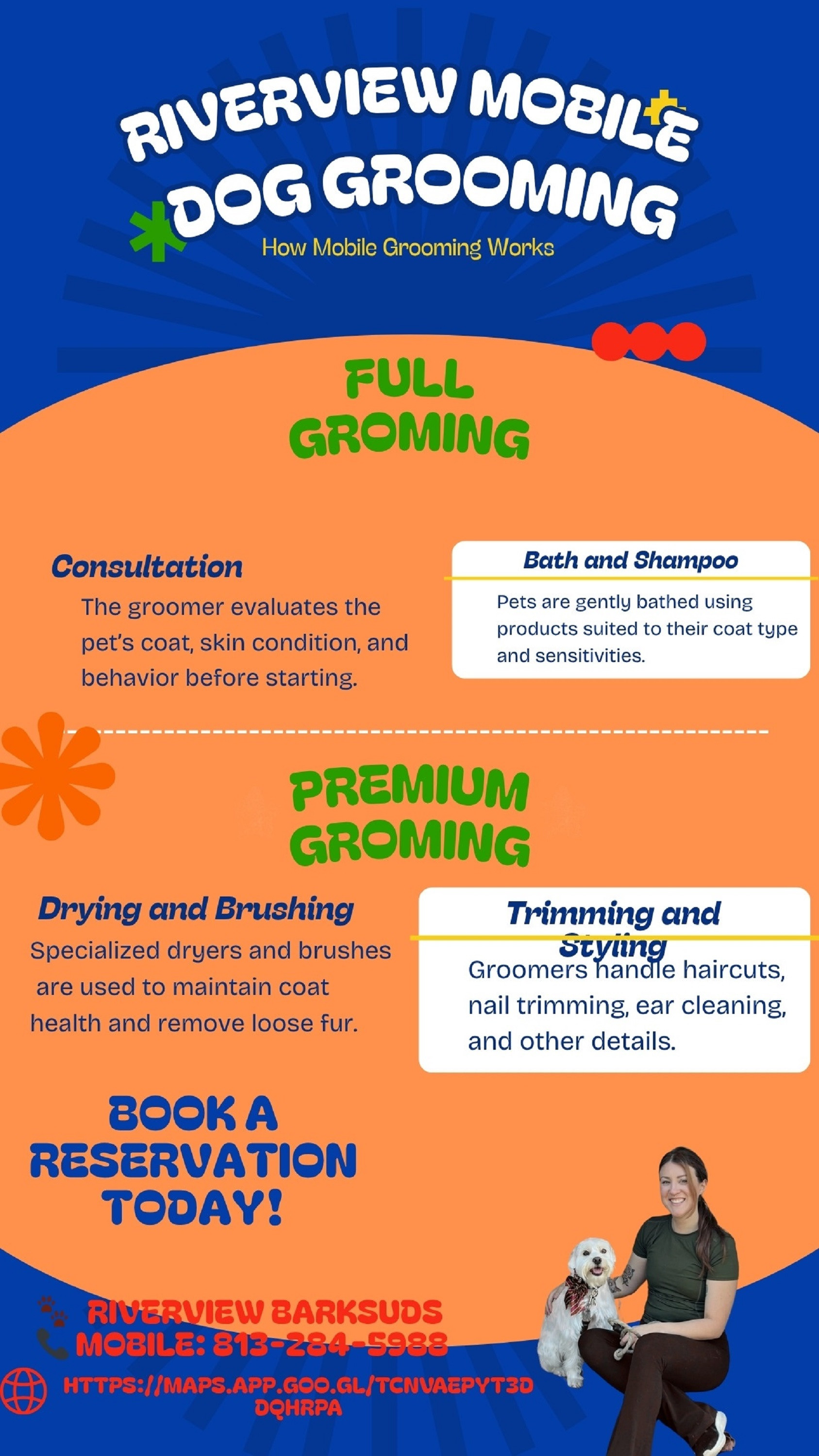 RIVERVIEW MOBILE DOG GROOMING

How Mobile Grooming Works

FULL GROMING

Consultation

The groomer evaluates the pet's coat, skin condition, and behavior before starting.

Bath and Shampoo

Pets are gently bathed using products suited to their coat type and sensitivities.

PREMIUM GROMING

Drying and Brushing

Specialized dryers and brushes are used to maintain coat health and remove loose fur.

Trimming and Styling

Groomers handle haircuts, nail trimming, ear cleaning, and other details.

BOOK A RESERVATION TODAY!

RIVERVIEW BARKSUDS
MOBILE: 813-284-5988

HTTPS://MAPS.APP.GOO.GL/TCNVAEPYT3DDQHRPA